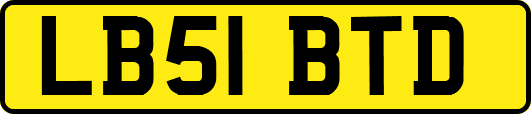 LB51 BTD